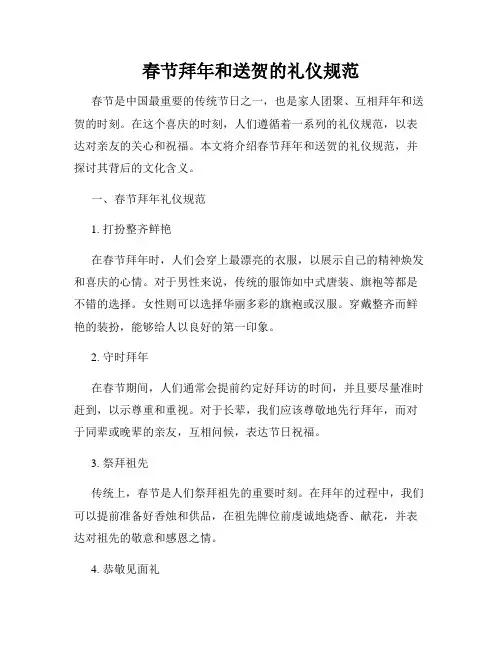 春节拜年和送贺的礼仪规范

春节是中国最重要的传统节日之一，也是家人团聚、互相拜年和送贺的时刻。在这个喜庆的时刻，人们遵循着一系列的礼仪规范，以表达对亲友的关心和祝福。本文将介绍春节拜年和送贺的礼仪规范，并探讨其背后的文化含义。

一、春节拜年礼仪规范

1. 打扮整齐鲜艳

在春节拜年时，人们会穿上最漂亮的衣服，以展示自己的精神焕发和喜庆的心情。对于男性来说，传统的服饰如中式唐装、旗袍等都是不错的选择。女性则可以选择华丽多彩的旗袍或汉服。穿戴整齐而鲜艳的装扮，能够给人以良好的第一印象。

2. 守时拜年

在春节期间，人们通常会提前约定好拜访的时间，并且要尽量准时赶到，以示尊重和重视。对于长辈，我们应该尊敬地先行拜年，而对于同辈或晚辈的亲友，互相问候，表达节日祝福。

3. 祭拜祖先

传统上，春节是人们祭拜祖先的重要时刻。在拜年的过程中，我们可以提前准备好香烛和供品，在祖先牌位前虔诚地烧香、献花，并表达对祖先的敬意和感恩之情。

4. 恭敬见面礼